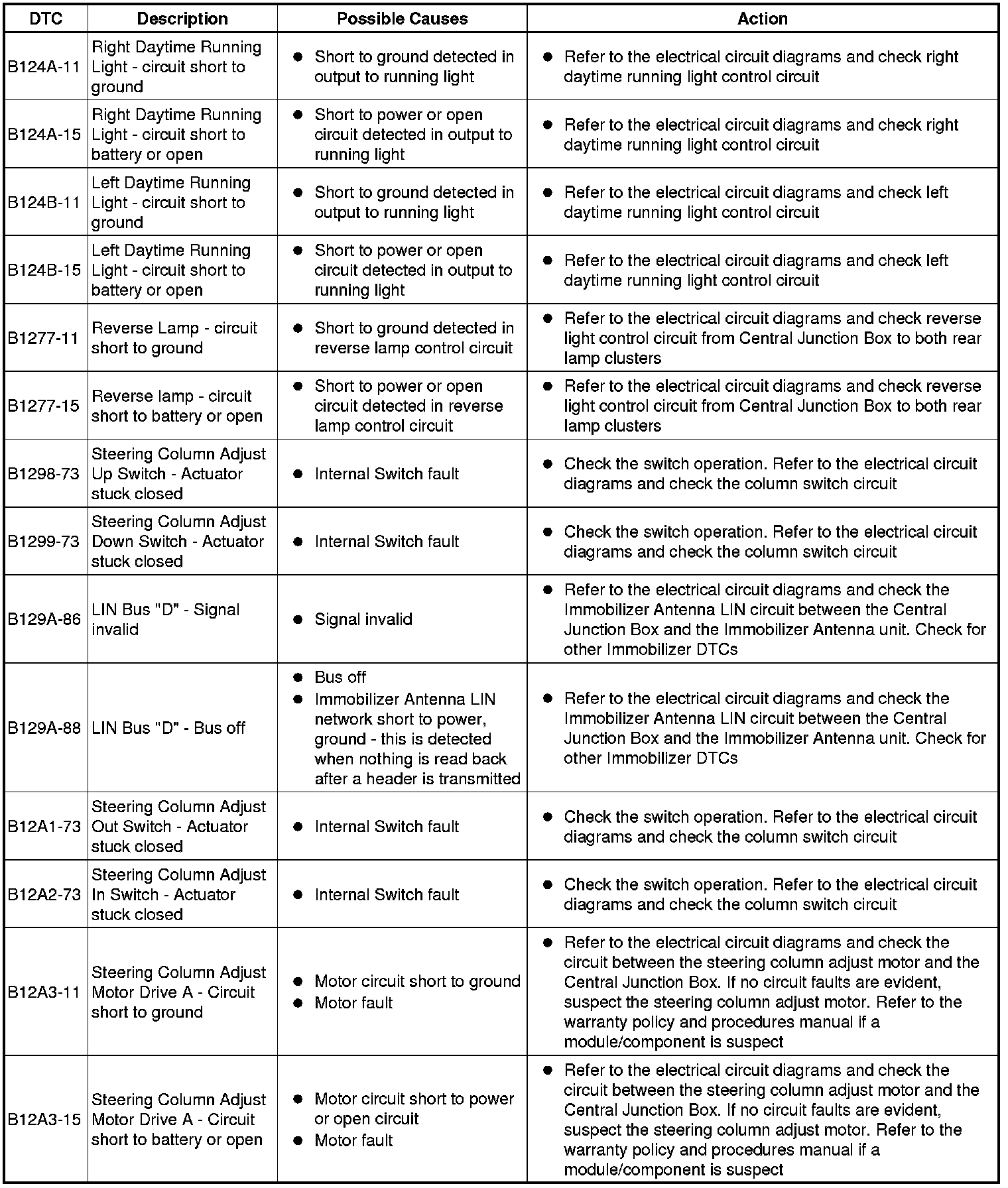 | DTC | Description | Possible Causes | Action |
|---|---|---|---|
| B124A-11 | Right Daytime Running Light - circuit short to ground | ● Short to ground detected in output to running light | ● Refer to the electrical circuit diagrams and check right daytime running light control circuit |
| B124A-15 | Right Daytime Running Light - circuit short to battery or open | ● Short to power or open circuit detected in output to running light | ● Refer to the electrical circuit diagrams and check right daytime running light control circuit |
| B124B-11 | Left Daytime Running Light - circuit short to ground | ● Short to ground detected in output to running light | ● Refer to the electrical circuit diagrams and check left daytime running light control circuit |
| B124B-15 | Left Daytime Running Light - circuit short to battery or open | ● Short to power or open circuit detected in output to running light | ● Refer to the electrical circuit diagrams and check left daytime running light control circuit |
| B1277-11 | Reverse Lamp - circuit short to ground | ● Short to ground detected in reverse lamp control circuit | ● Refer to the electrical circuit diagrams and check reverse light control circuit from Central Junction Box to both rear lamp clusters |
| B1277-15 | Reverse lamp - circuit short to battery or open | ● Short to power or open circuit detected in reverse lamp control circuit | ● Refer to the electrical circuit diagrams and check reverse light control circuit from Central Junction Box to both rear lamp clusters |
| B1298-73 | Steering Column Adjust Up Switch - Actuator stuck closed | ● Internal Switch fault | ● Check the switch operation. Refer to the electrical circuit diagrams and check the column switch circuit |
| B1299-73 | Steering Column Adjust Down Switch - Actuator stuck closed | ● Internal Switch fault | ● Check the switch operation. Refer to the electrical circuit diagrams and check the column switch circuit |
| B129A-86 | LIN Bus "D" - Signal invalid | ● Signal invalid | ● Refer to the electrical circuit diagrams and check the Immobilizer Antenna LIN circuit between the Central Junction Box and the Immobilizer Antenna unit. Check for other Immobilizer DTCs |
| B129A-88 | LIN Bus "D" - Bus off | ● Bus off ● Immobilizer Antenna LIN network short to power, ground - this is detected when nothing is read back after a header is transmitted | ● Refer to the electrical circuit diagrams and check the Immobilizer Antenna LIN circuit between the Central Junction Box and the Immobilizer Antenna unit. Check for other Immobilizer DTCs |
| B12A1-73 | Steering Column Adjust Out Switch - Actuator stuck closed | ● Internal Switch fault | ● Check the switch operation. Refer to the electrical circuit diagrams and check the column switch circuit |
| B12A2-73 | Steering Column Adjust In Switch - Actuator stuck closed | ● Internal Switch fault | ● Check the switch operation. Refer to the electrical circuit diagrams and check the column switch circuit |
| B12A3-11 | Steering Column Adjust Motor Drive A - Circuit short to ground | ● Motor circuit short to ground ● Motor fault | ● Refer to the electrical circuit diagrams and check the circuit between the steering column adjust motor and the Central Junction Box. If no circuit faults are evident, suspect the steering column adjust motor. Refer to the warranty policy and procedures manual if a module/component is suspect |
| B12A3-15 | Steering Column Adjust Motor Drive A - Circuit short to battery or open | ● Motor circuit short to power or open circuit ● Motor fault | ● Refer to the electrical circuit diagrams and check the circuit between the steering column adjust motor and the Central Junction Box. If no circuit faults are evident, suspect the steering column adjust motor. Refer to the warranty policy and procedures manual if a module/component is suspect |